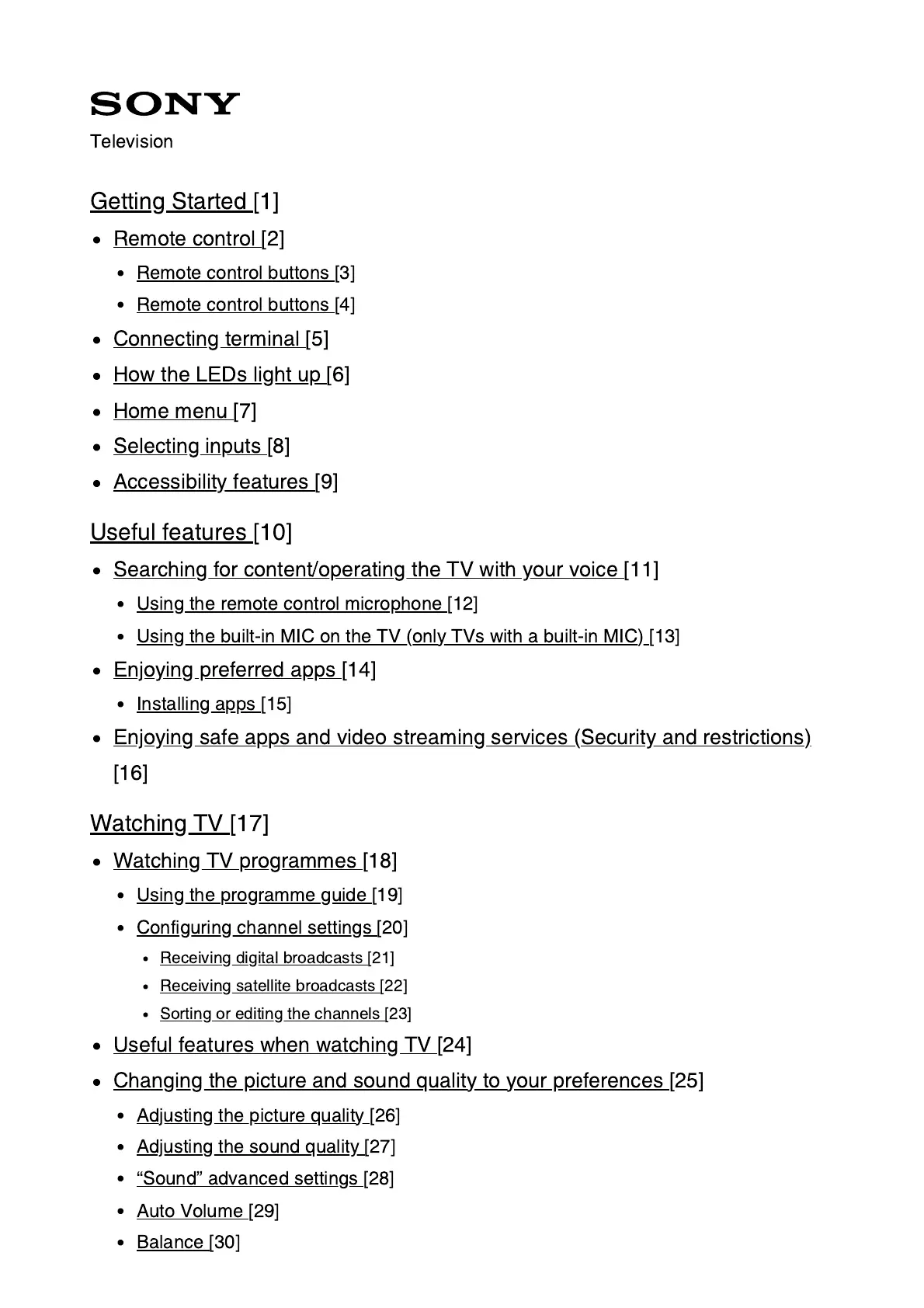 SONY
Television

Getting Started [1]

- Remote control [2]
  - Remote control buttons [3]
  - Remote control buttons [4]
- Connecting terminal [5]
- How the LEDs light up [6]
- Home menu [7]
- Selecting inputs [8]
- Accessibility features [9]

Useful features [10]

- Searching for content/operating the TV with your voice [11]
  - Using the remote control microphone [12]
  - Using the built-in MIC on the TV (only TVs with a built-in MIC) [13]
- Enjoying preferred apps [14]
  - Installing apps [15]
- Enjoying safe apps and video streaming services (Security and restrictions) [16]

Watching TV [17]

- Watching TV programmes [18]
  - Using the programme guide [19]
  - Configuring channel settings [20]
    - Receiving digital broadcasts [21]
    - Receiving satellite broadcasts [22]
    - Sorting or editing the channels [23]
- Useful features when watching TV [24]
- Changing the picture and sound quality to your preferences [25]
  - Adjusting the picture quality [26]
  - Adjusting the sound quality [27]
  - “Sound” advanced settings [28]
  - Auto Volume [29]
  - Balance [30]